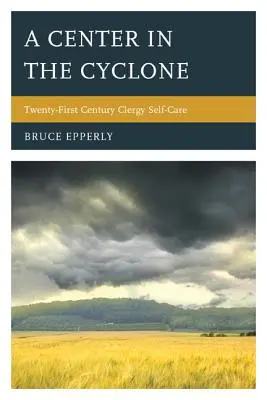 A CENTER IN THE CYCLONE

Twenty-First Century Clergy Self-Care

BRUCE EPPERLY